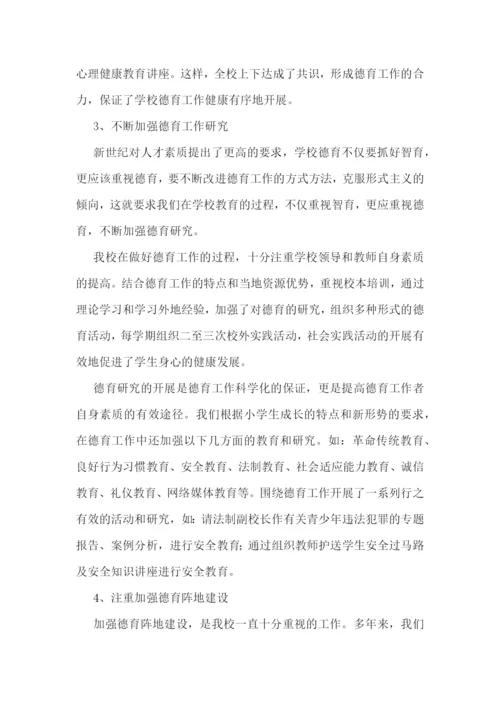 心理健康教育讲座。这样，全校上下达成了共识，形成德育工作的合力，保证了学校德育工作健康有序地开展。

3、不断加强德育工作研究

新世纪对人才素质提出了更高的要求，学校德育不仅要抓好智育，更应该重视德育，要不断改进德育工作的方式方法，克服形式主义的倾向，这就要求我们在学校教育的过程，不仅重视智育，更应重视德育，不断加强德育研究。

我校在做好德育工作的过程，十分注重学校领导和教师自身素质的提高。结合德育工作的特点和当地资源优势，重视校本培训，通过理论学习和学习外地经验，加强了对德育的研究，组织多种形式的德育活动，每学期组织二至三次校外实践活动，社会实践活动的开展有效地促进了学生身心的健康发展。

德育研究的开展是德育工作科学化的保证，更是提高德育工作者自身素质的有效途径。我们根据小学生成长的特点和新形势的要求，在德育工作中还加强以下几方面的教育和研究。如：革命传统教育、良好行为习惯教育、安全教育、法制教育、社会适应能力教育、诚信教育、礼仪教育、网络媒体教育等。围绕德育工作开展了一系列行之有效的活动和研究，如：请法制副校长作有关青少年违法犯罪的专题报告、案例分析，进行安全教育；通过组织教师护送学生安全过马路及安全知识讲座进行安全教育。

4、注重加强德育阵地建设

加强德育阵地建设，是我校一直十分重视的工作。多年来，我们